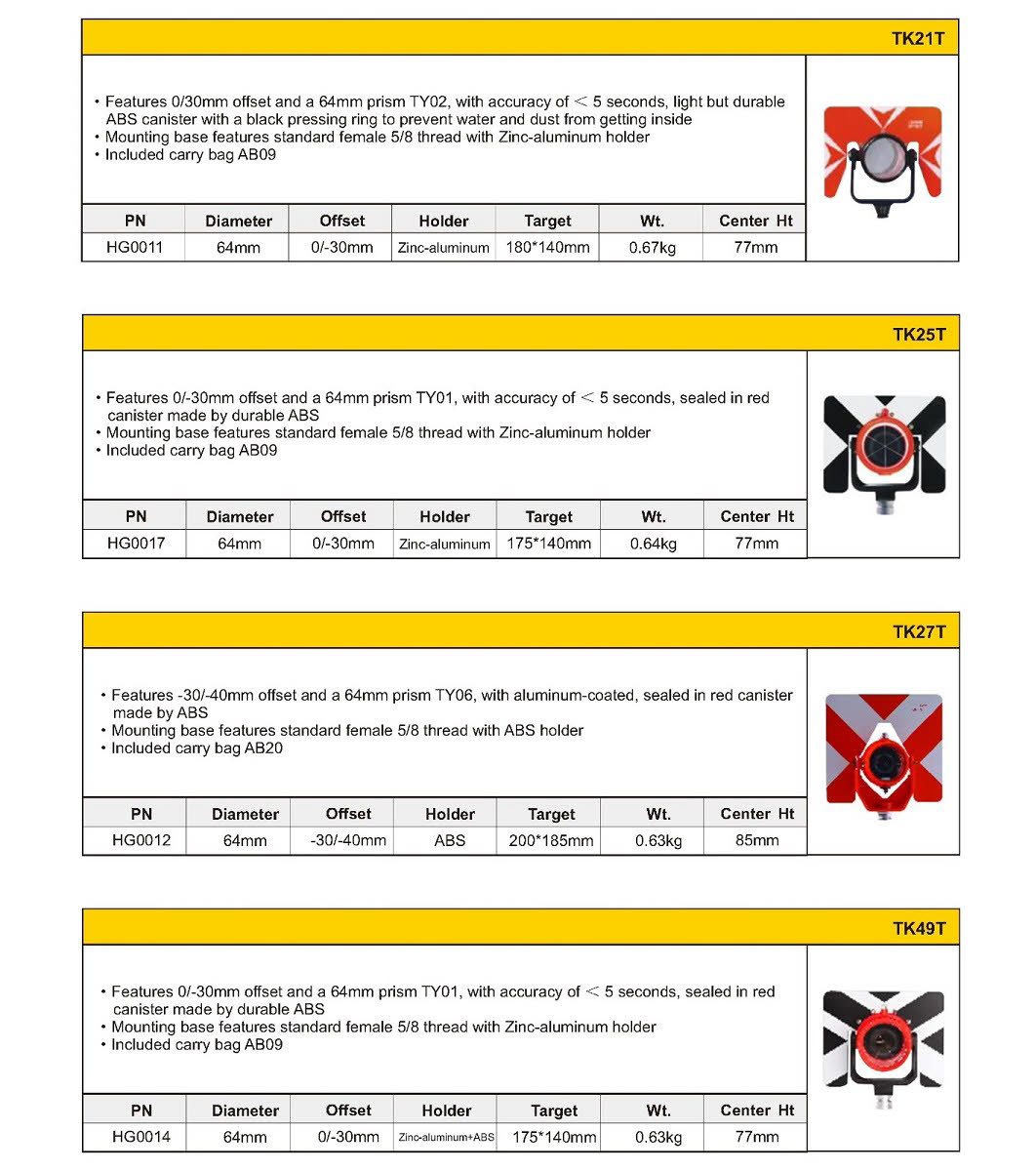 TK21T

• Features 0/30mm offset and a 64mm prism TY02, with accuracy of < 5 seconds, light but durable ABS canister with a black pressing ring to prevent water and dust from getting inside
• Mounting base features standard female 5/8 thread with Zinc-aluminum holder
• Included carry bag AB09

| PN | Diameter | Offset | Holder | Target | Wt. | Center Ht |
|---|---|---|---|---|---|---|
| HG0011 | 64mm | 0/-30mm | Zinc-aluminum | 180*140mm | 0.67kg | 77mm |

TK25T

• Features 0/-30mm offset and a 64mm prism TY01, with accuracy of < 5 seconds, sealed in red canister made by durable ABS
• Mounting base features standard female 5/8 thread with Zinc-aluminum holder
• Included carry bag AB09

| PN | Diameter | Offset | Holder | Target | Wt. | Center Ht |
|---|---|---|---|---|---|---|
| HG0017 | 64mm | 0/-30mm | Zinc-aluminum | 175*140mm | 0.64kg | 77mm |

TK27T

• Features -30/-40mm offset and a 64mm prism TY06, with aluminum-coated, sealed in red canister made by ABS
• Mounting base features standard female 5/8 thread with ABS holder
• Included carry bag AB20

| PN | Diameter | Offset | Holder | Target | Wt. | Center Ht |
|---|---|---|---|---|---|---|
| HG0012 | 64mm | -30/-40mm | ABS | 200*185mm | 0.63kg | 85mm |

TK49T

• Features 0/-30mm offset and a 64mm prism TY01, with accuracy of < 5 seconds, sealed in red canister made by durable ABS
• Mounting base features standard female 5/8 thread with Zinc-aluminum holder
• Included carry bag AB09

| PN | Diameter | Offset | Holder | Target | Wt. | Center Ht |
|---|---|---|---|---|---|---|
| HG0014 | 64mm | 0/-30mm | Zinc-aluminum+ABS | 175*140mm | 0.63kg | 77mm |